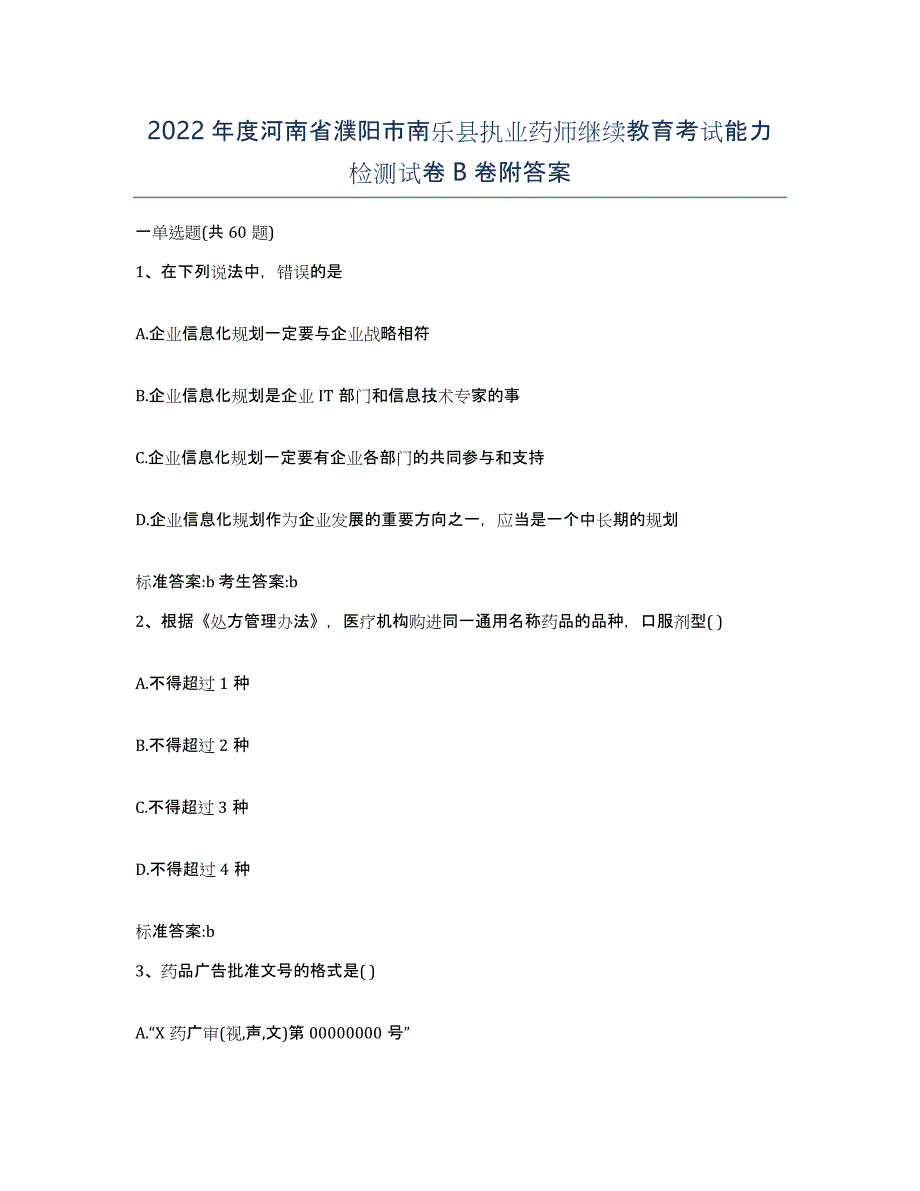 2022年度河南省濮阳市南乐县执业药师继续教育考试能力检测试卷B卷附答案

一单选题(共60题)

1、在下列说法中，错误的是

A.企业信息化规划一定要与企业战略相符

B.企业信息化规划是企业IT部门和信息技术专家的事

C.企业信息化规划一定要有企业各部门的共同参与和支持

D.企业信息化规划作为企业发展的重要方向之一，应当是一个中长期的规划

标准答案:b 考生答案:b

2、根据《处方管理办法》，医疗机构购进同一通用名称药品的品种，口服剂型( )

A.不得超过1种

B.不得超过2种

C.不得超过3种

D.不得超过4种

标准答案:b

3、药品广告批准文号的格式是( )

A.“X药广审(视,声,文)第00000000号”